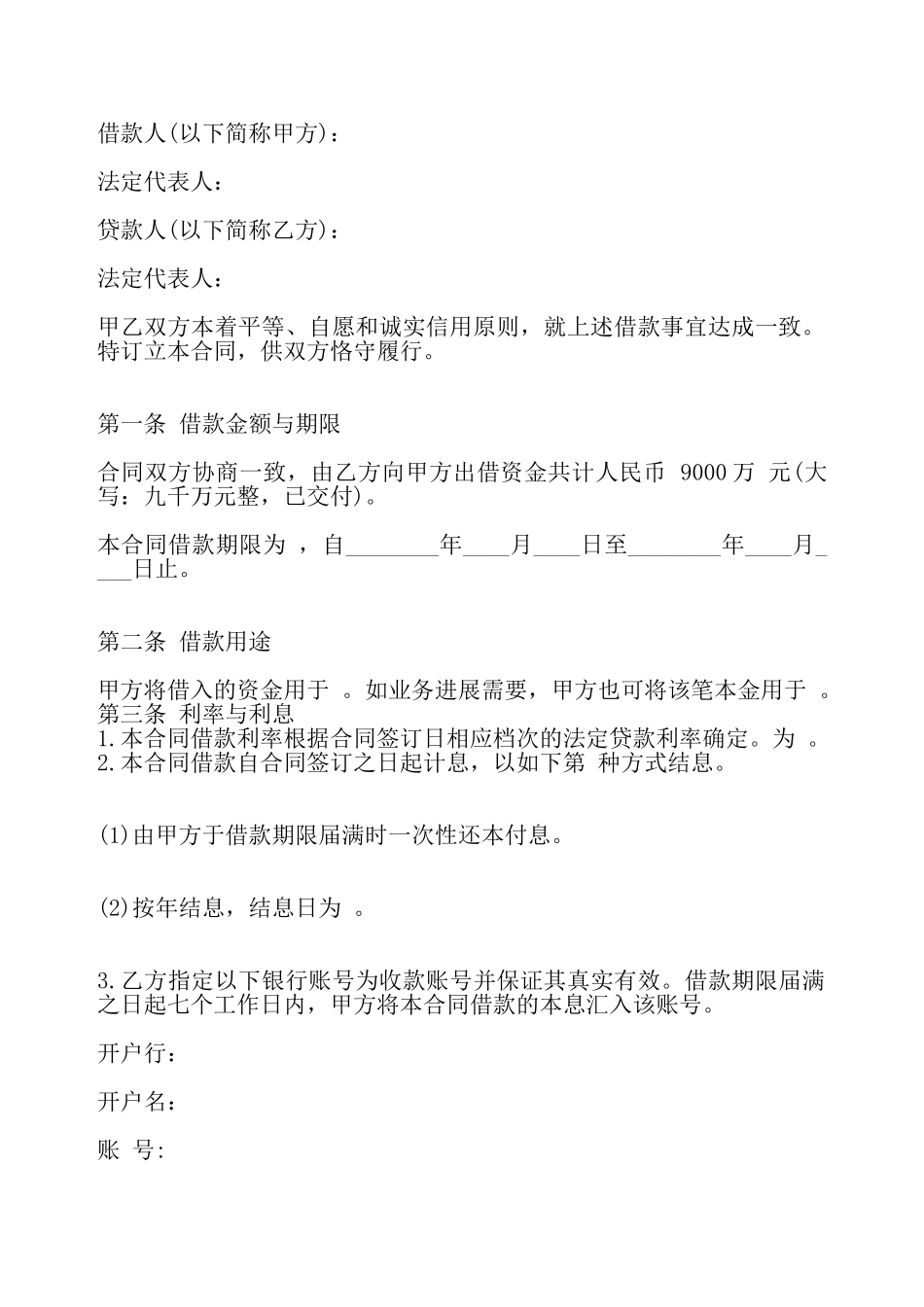 借款人(以下简称甲方)：

法定代表人：

贷款人(以下简称乙方)：

法定代表人：

甲乙双方本着平等、自愿和诚实信用原则，就上述借款事宜达成一致。特订立本合同，供双方恪守履行。

第一条 借款金额与期限

合同双方协商一致，由乙方向甲方出借资金共计人民币 9000万 元(大写：九千万元整，已交付)。

本合同借款期限为 ，自________年____月____日至________年____月____日止。

第二条 借款用途

甲方将借入的资金用于 。如业务进展需要，甲方也可将该笔本金用于 。
第三条 利率与利息
1.本合同借款利率根据合同签订日相应档次的法定贷款利率确定。为 。
2.本合同借款自合同签订之日起计息，以如下第 种方式结息。

(1)由甲方于借款期限届满时一次性还本付息。

(2)按年结息，结息日为 。

3.乙方指定以下银行账号为收款账号并保证其真实有效。借款期限届满之日起七个工作日内，甲方将本合同借款的本息汇入该账号。

开户行：

开户名：

账 号: